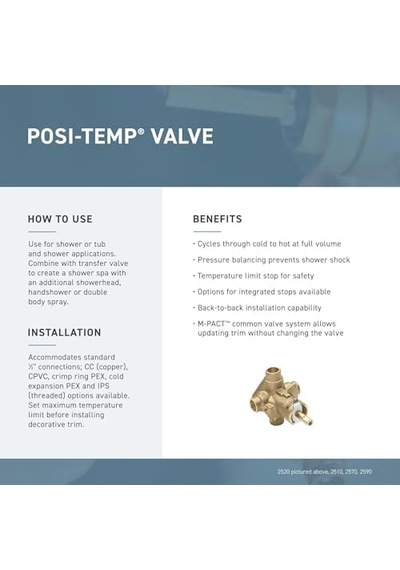 POSI-TEMP® VALVE

HOW TO USE

Use for shower or tub and shower applications. Combine with transfer valve to create a shower spa with an additional showerhead, handshower or double body spray.

INSTALLATION

Accommodates standard ½" connections; CC (copper), CPVC, crimp ring PEX, cold expansion PEX and IPS (threaded) options available. Set maximum temperature limit before installing decorative trim.

BENEFITS

· Cycles through cold to hot at full volume

· Pressure balancing prevents shower shock

· Temperature limit stop for safety

· Options for integrated stops available

· Back-to-back installation capability

· M-PACT™ common valve system allows updating trim without changing the valve

2520 pictured above, 2510, 2570, 2590